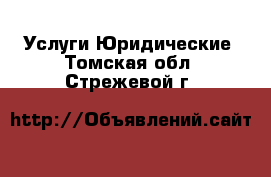 Услуги Юридические
Томская обл
Стрежевой г

http://Объявлений.сайт